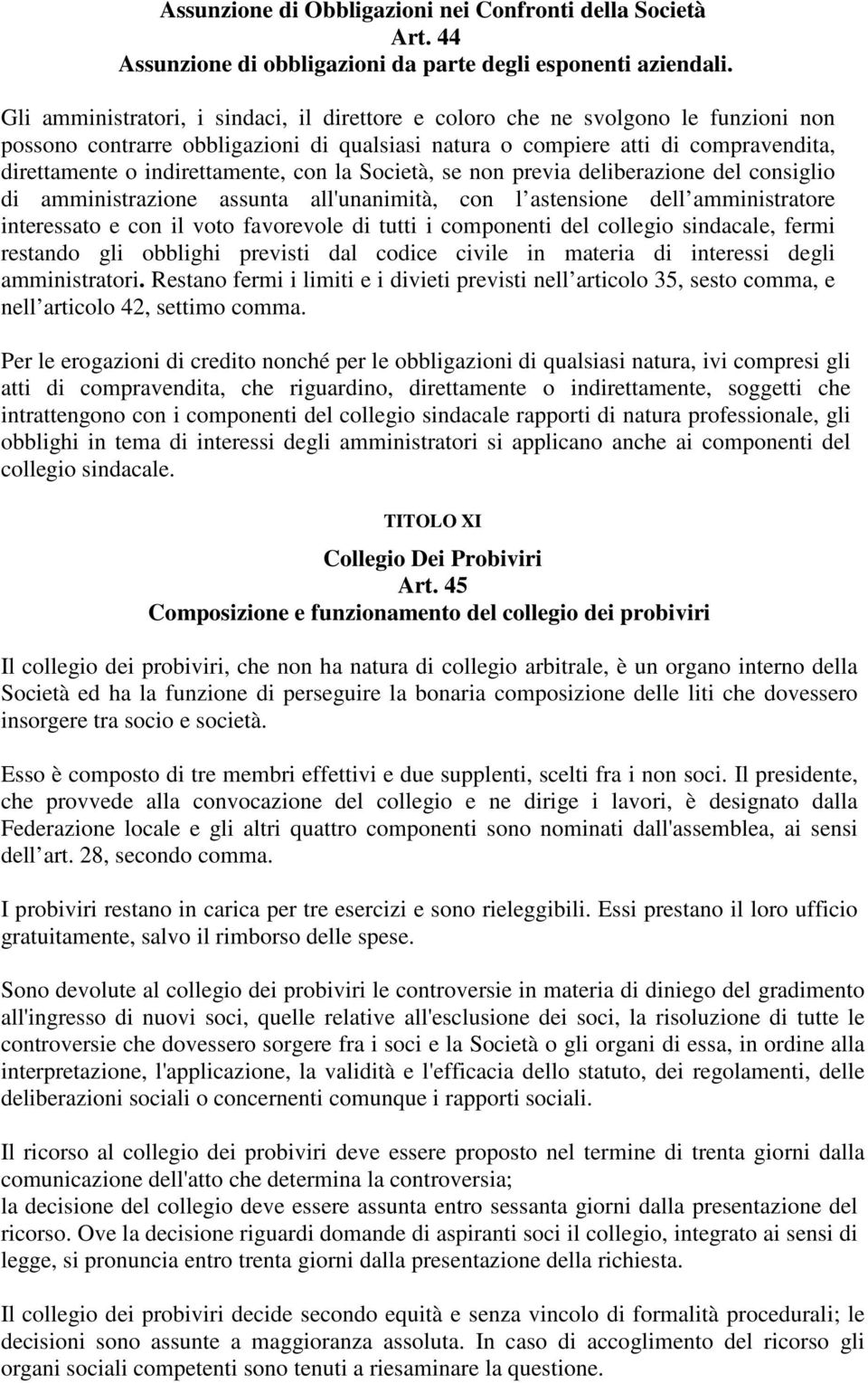 Assunzione di Obbligazioni nei Confronti della Società
Art. 44
Assunzione di obbligazioni da parte degli esponenti aziendali.

Gli amministratori, i sindaci, il direttore e coloro che ne svolgono le funzioni non possono contrarre obbligazioni di qualsiasi natura o compiere atti di compravendita, direttamente o indirettamente, con la Società, se non previa deliberazione del consiglio di amministrazione assunta all'unanimità, con l astensione dell amministratore interessato e con il voto favorevole di tutti i componenti del collegio sindacale, fermi restando gli obblighi previsti dal codice civile in materia di interessi degli amministratori. Restano fermi i limiti e i divieti previsti nell articolo 35, sesto comma, e nell articolo 42, settimo comma.

Per le erogazioni di credito nonché per le obbligazioni di qualsiasi natura, ivi compresi gli atti di compravendita, che riguardino, direttamente o indirettamente, soggetti che intrattengono con i componenti del collegio sindacale rapporti di natura professionale, gli obblighi in tema di interessi degli amministratori si applicano anche ai componenti del collegio sindacale.

TITOLO XI

Collegio Dei Probiviri
Art. 45
Composizione e funzionamento del collegio dei probiviri

Il collegio dei probiviri, che non ha natura di collegio arbitrale, è un organo interno della Società ed ha la funzione di perseguire la bonaria composizione delle liti che dovessero insorgere tra socio e società.

Esso è composto di tre membri effettivi e due supplenti, scelti fra i non soci. Il presidente, che provvede alla convocazione del collegio e ne dirige i lavori, è designato dalla Federazione locale e gli altri quattro componenti sono nominati dall'assemblea, ai sensi dell art. 28, secondo comma.

I probiviri restano in carica per tre esercizi e sono rieleggibili. Essi prestano il loro ufficio gratuitamente, salvo il rimborso delle spese.

Sono devolute al collegio dei probiviri le controversie in materia di diniego del gradimento all'ingresso di nuovi soci, quelle relative all'esclusione dei soci, la risoluzione di tutte le controversie che dovessero sorgere fra i soci e la Società o gli organi di essa, in ordine alla interpretazione, l'applicazione, la validità e l'efficacia dello statuto, dei regolamenti, delle deliberazioni sociali o concernenti comunque i rapporti sociali.

Il ricorso al collegio dei probiviri deve essere proposto nel termine di trenta giorni dalla comunicazione dell'atto che determina la controversia;
la decisione del collegio deve essere assunta entro sessanta giorni dalla presentazione del ricorso. Ove la decisione riguardi domande di aspiranti soci il collegio, integrato ai sensi di legge, si pronuncia entro trenta giorni dalla presentazione della richiesta.

Il collegio dei probiviri decide secondo equità e senza vincolo di formalità procedurali; le decisioni sono assunte a maggioranza assoluta. In caso di accoglimento del ricorso gli organi sociali competenti sono tenuti a riesaminare la questione.